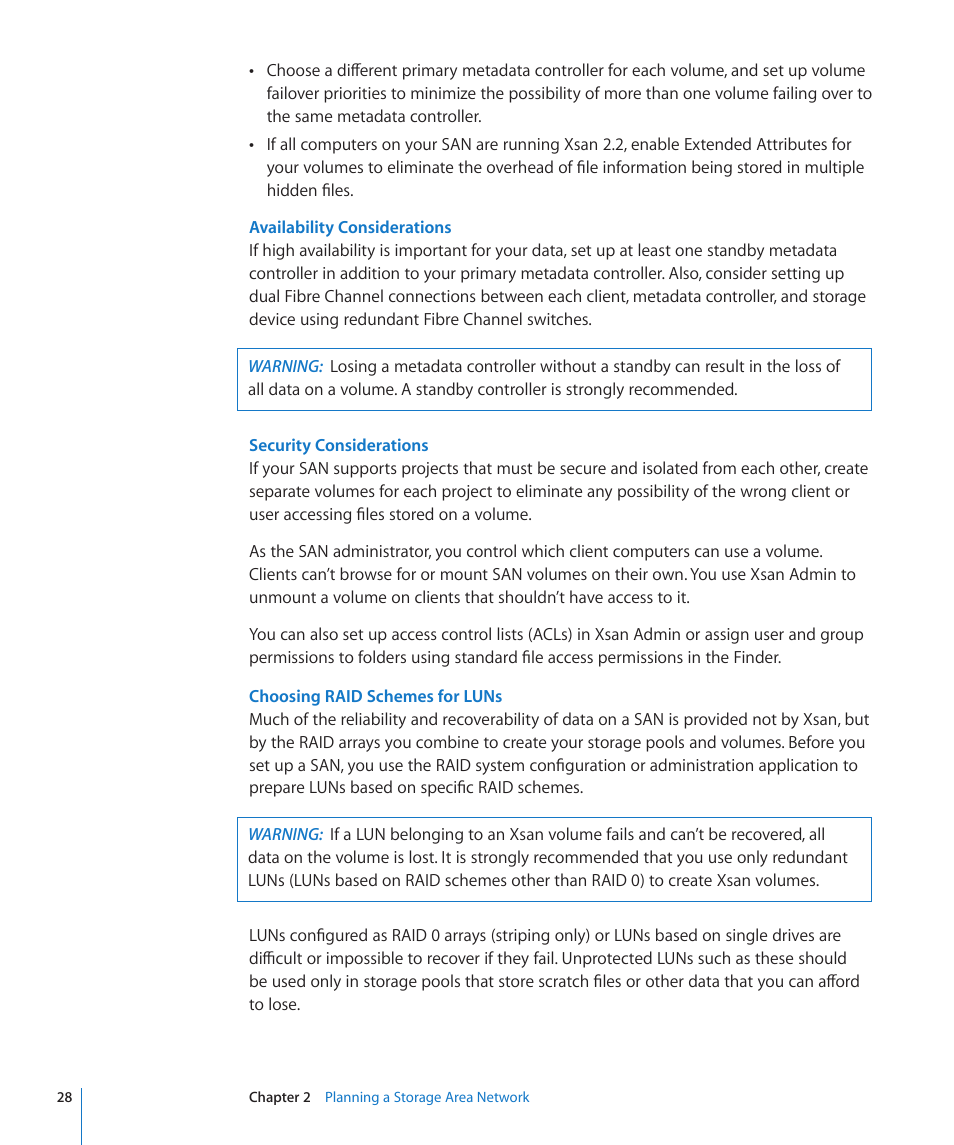 • Choose a different primary metadata controller for each volume, and set up volume failover priorities to minimize the possibility of more than one volume failing over to the same metadata controller.

• If all computers on your SAN are running Xsan 2.2, enable Extended Attributes for your volumes to eliminate the overhead of file information being stored in multiple hidden files.

Availability Considerations
If high availability is important for your data, set up at least one standby metadata controller in addition to your primary metadata controller. Also, consider setting up dual Fibre Channel connections between each client, metadata controller, and storage device using redundant Fibre Channel switches.

WARNING: Losing a metadata controller without a standby can result in the loss of all data on a volume. A standby controller is strongly recommended.

Security Considerations
If your SAN supports projects that must be secure and isolated from each other, create separate volumes for each project to eliminate any possibility of the wrong client or user accessing files stored on a volume.

As the SAN administrator, you control which client computers can use a volume. Clients can't browse for or mount SAN volumes on their own. You use Xsan Admin to unmount a volume on clients that shouldn't have access to it.

You can also set up access control lists (ACLs) in Xsan Admin or assign user and group permissions to folders using standard file access permissions in the Finder.

Choosing RAID Schemes for LUNs
Much of the reliability and recoverability of data on a SAN is provided not by Xsan, but by the RAID arrays you combine to create your storage pools and volumes. Before you set up a SAN, you use the RAID system configuration or administration application to prepare LUNs based on specific RAID schemes.

WARNING: If a LUN belonging to an Xsan volume fails and can't be recovered, all data on the volume is lost. It is strongly recommended that you use only redundant LUNs (LUNs based on RAID schemes other than RAID 0) to create Xsan volumes.

LUNs configured as RAID 0 arrays (striping only) or LUNs based on single drives are difficult or impossible to recover if they fail. Unprotected LUNs such as these should be used only in storage pools that store scratch files or other data that you can afford to lose.

28 Chapter 2 Planning a Storage Area Network